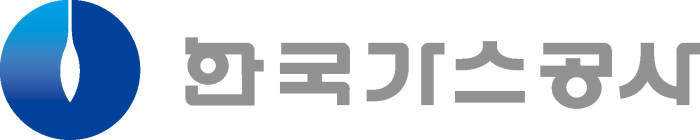 한국가스공사